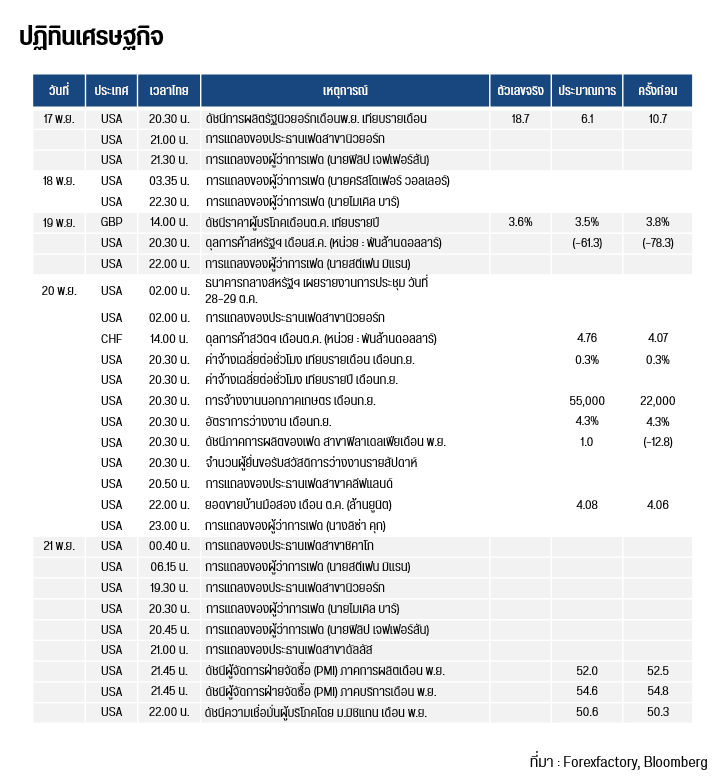 ปฏิทินเศรษฐกิจ

| วันที่ | ประเทศ | เวลาไทย | เหตุการณ์ | ตัวเลขจริง | ประมาณการ | ครั้งก่อน |
|---|---|---|---|---|---|---|
| 17 พ.ย. | USA | 20.30 น. | ดัชนีการผลิตรัฐนิวยอร์กเดือนพ.ย. เทียบรายเดือน | 18.7 | 6.1 | 10.7 |
| | USA | 21.00 น. | การแถลงของประธานเฟดสาขานิวยอร์ก | | | |
| | USA | 21.30 น. | การแถลงของผู้ว่าการเฟด (นายฟิลิป เจฟเฟอร์สัน) | | | |
| 18 พ.ย. | USA | 03.35 น. | การแถลงของผู้ว่าการเฟด (นายคริสโตเฟอร์ วอลเลอร์) | | | |
| | USA | 22.30 น. | การแถลงของผู้ว่าการเฟด (นายไมเคิล บาร์) | | | |
| 19 พ.ย. | GBP | 14.00 น. | ดัชนีราคาผู้บริโภคเดือนต.ค. เทียบรายปี | 3.6% | 3.5% | 3.8% |
| | USA | 20.30 น. | ดุลการค้าสหรัฐฯ เดือนส.ค. (หน่วย : พันล้านดอลลาร์) | | (-61.3) | (-78.3) |
| | USA | 22.00 น. | การแถลงของผู้ว่าการเฟด (นายสตีเฟน มิแรน) | | | |
| 20 พ.ย. | USA | 02.00 น. | ธนาคารกลางสหรัฐฯ เผยรายงานการประชุม วันที่ 28-29 ต.ค. | | | |
| | USA | 02.00 น. | การแถลงของประธานเฟดสาขานิวยอร์ก | | | |
| | CHF | 14.00 น. | ดุลการค้าสวิตฯ เดือนต.ค. (หน่วย : พันล้านดอลลาร์) | | 4.76 | 4.07 |
| | USA | 20.30 น. | ค่าจ้างเฉลี่ยต่อชั่วโมง เทียบรายเดือน เดือนก.ย. | | 0.3% | 0.3% |
| | USA | 20.30 น. | ค่าจ้างเฉลี่ยต่อชั่วโมง เทียบรายปี เดือนก.ย. | | | |
| | USA | 20.30 น. | การจ้างงานนอกภาคเกษตร เดือนก.ย. | | 55,000 | 22,000 |
| | USA | 20.30 น. | อัตราการว่างงาน เดือนก.ย. | | 4.3% | 4.3% |
| | USA | 20.30 น. | ดัชนีภาคการผลิตของเฟด สาขาฟิลาเดลเฟียเดือน พ.ย. | | 1.0 | (-12.8) |
| | USA | 20.30 น. | จำนวนผู้ยื่นขอรับสวัสดิการว่างงานรายสัปดาห์ | | | |
| | USA | 20.50 น. | การแถลงของประธานเฟดสาขาคลีฟแลนด์ | | | |
| | USA | 22.00 น. | ยอดขายบ้านมือสอง เดือน ต.ค. (ล้านยูนิต) | | 4.08 | 4.06 |
| | USA | 23.00 น. | การแถลงของผู้ว่าการเฟด (นางลิซ่า คุก) | | | |
| 21 พ.ย. | USA | 00.40 น. | การแถลงของประธานเฟดสาขาชิคาโก | | | |
| | USA | 06.15 น. | การแถลงของผู้ว่าการเฟด (นายสตีเฟน มิแรน) | | | |
| | USA | 19.30 น. | การแถลงของประธานเฟดสาขานิวยอร์ก | | | |
| | USA | 20.30 น. | การแถลงของผู้ว่าการเฟด (นายไมเคิล บาร์) | | | |
| | USA | 20.45 น. | การแถลงของผู้ว่าการเฟด (นายฟิลิป เจฟเฟอร์สัน) | | | |
| | USA | 21.00 น. | การแถลงของประธานเฟดสาขาดัลลัส | | | |
| | USA | 21.45 น. | ดัชนีผู้จัดการฝ่ายจัดซื้อ (PMI) ภาคการผลิตเดือน พ.ย. | | 52.0 | 52.5 |
| | USA | 21.45 น. | ดัชนีผู้จัดการฝ่ายจัดซื้อ (PMI) ภาคบริการเดือน พ.ย. | | 54.6 | 54.8 |
| | USA | 22.00 น. | ดัชนีความเชื่อมั่นผู้บริโภคโดย ม.มิชิแกน เดือน พ.ย. | | 50.6 | 50.3 |

ที่มา : Forexfactory, Bloomberg